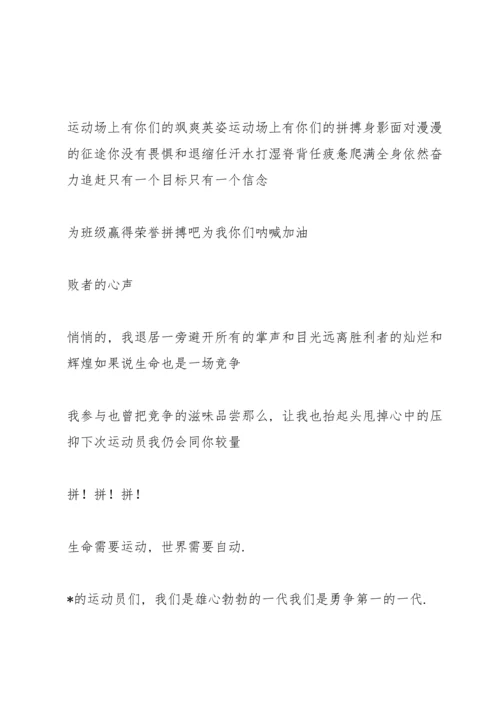 运动场上有你们的飒爽英姿运动场上有你们的拼搏身影面对漫漫的征途你没有畏惧和退缩任汗水打湿脊背任疲惫爬满全身依然奋力追赶只有一个目标只有一个信念

为班级赢得荣誉拼搏吧为我你们呐喊加油

败者的心声

悄悄的，我退居一旁避开所有的掌声和目光远离胜利者的灿烂和辉煌如果说生命也是一场竞争

我参与也曾把竞争的滋味品尝那么，让我也抬起头甩掉心中的压抑下次运动员我仍会同你较量

拼！拼！拼！

生命需要运动，世界需要自动.

*的运动员们，我们是雄心勃勃的一代我们是勇争第一的一代.